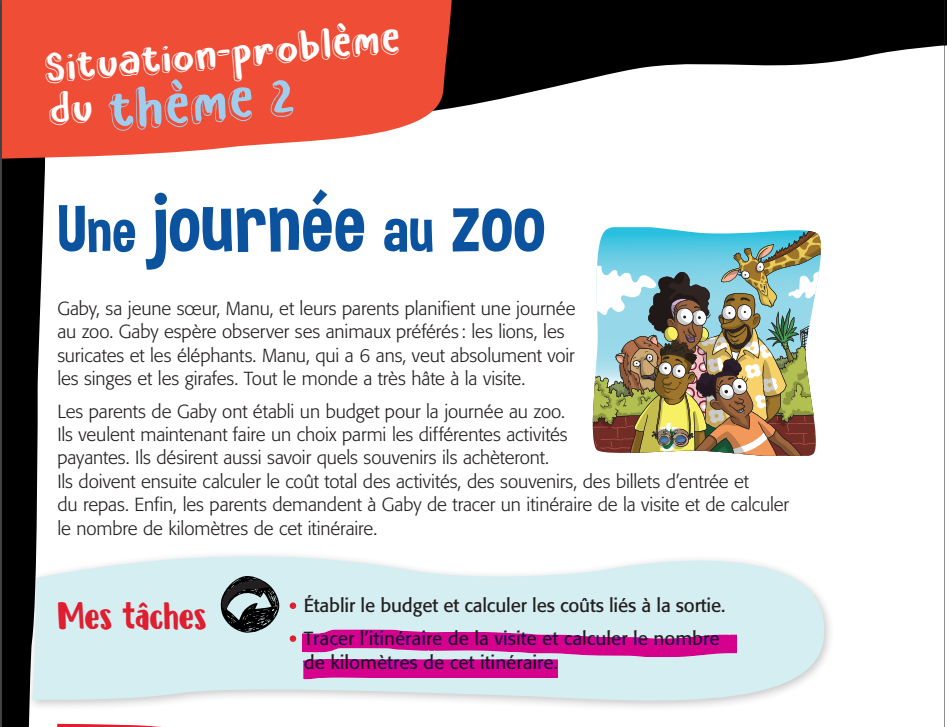 Situation-problème du thème 2

Une journée au zoo

Gaby, sa jeune sœur, Manu, et leurs parents planifient une journée au zoo. Gaby espère observer ses animaux préférés : les lions, les suricates et les éléphants. Manu, qui a 6 ans, veut absolument voir les singes et les girafes. Tout le monde a très hâte à la visite.

Les parents de Gaby ont établi un budget pour la journée au zoo. Ils veulent maintenant faire un choix parmi les différentes activités payantes. Ils désirent aussi savoir quels souvenirs ils achèteront. Ils doivent ensuite calculer le coût total des activités, des souvenirs, des billets d'entrée et du repas. Enfin, les parents demandent à Gaby de tracer un itinéraire de la visite et de calculer le nombre de kilomètres de cet itinéraire.

Mes tâches

• Établir le budget et calculer les coûts liés à la sortie.
• Tracer l'itinéraire de la visite et calculer le nombre de kilomètres de cet itinéraire.